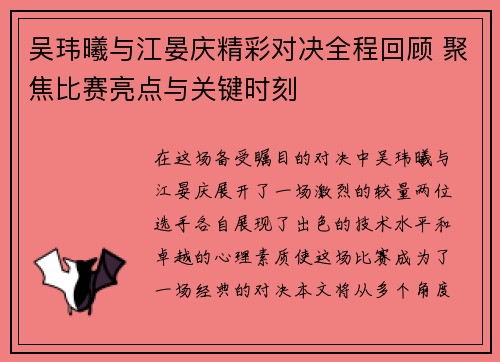 吴玮曦与江晏庆精彩对决全程回顾 聚焦比赛亮点与关键时刻

在这场备受瞩目的对决中吴玮曦与江晏庆展开了一场激烈的较量两位选手各自展现了出色的技术水平和卓越的心理素质使这场比赛成为了一场经典的对决本文将从多个角度